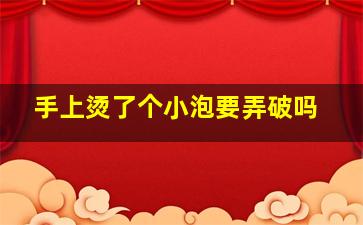 手上烫了个小泡要弄破吗